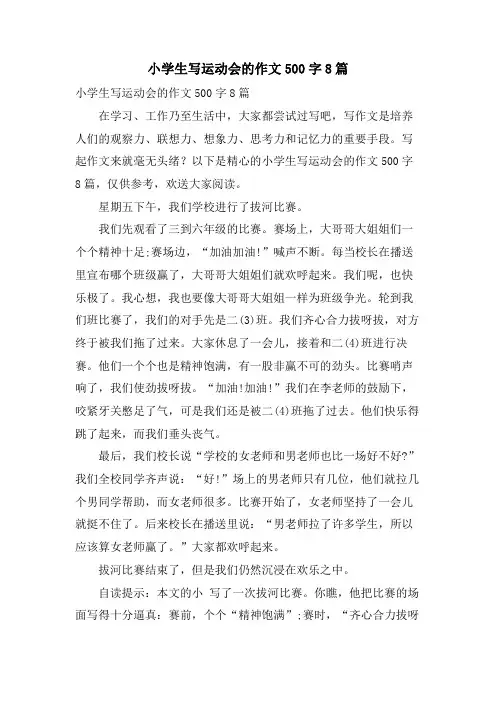 小学生写运动会的作文500字8篇

小学生写运动会的作文500字8篇

在学习、工作乃至生活中，大家都尝试过写吧，写作文是培养人们的观察力、联想力、想象力、思考力和记忆力的重要手段。写起作文来就毫无头绪？以下是精心的小学生写运动会的作文500字8篇，仅供参考，欢送大家阅读。

星期五下午，我们学校进行了拔河比赛。

我们先观看了三到六年级的比赛。赛场上，大哥哥大姐姐们一个个精神十足;赛场边，“加油加油!”喊声不断。每当校长在播送里宣布哪个班级赢了，大哥哥大姐姐们就欢呼起来。我们呢，也快乐极了。我心想，我也要像大哥哥大姐姐一样为班级争光。轮到我们班比赛了，我们的对手先是二(3)班。我们齐心合力拔呀拔，对方终于被我们拖了过来。大家休息了一会儿，接着和二(4)班进行决赛。他们一个个也是精神饱满，有一股非赢不可的劲头。比赛哨声响了，我们使劲拔呀拔。“加油!加油!”我们在李老师的鼓励下，咬紧牙关憋足了气，可是我们还是被二(4)班拖了过去。他们快乐得跳了起来，而我们垂头丧气。

最后，我们校长说“学校的女老师和男老师也比一场好不好?”我们全校同学齐声说：“好!”场上的男老师只有几位，他们就拉几个男同学帮助，而女老师很多。比赛开始了，女老师坚持了一会儿就挺不住了。后来校长在播送里说：“男老师拉了许多学生，所以应该算女老师赢了。”大家都欢呼起来。

拔河比赛结束了，但是我们仍然沉浸在欢乐之中。

自读提示：本文的小 写了一次拔河比赛。你瞧，他把比赛的场面写得十分逼真：赛前，个个“精神饱满”;赛时，“齐心合力拔呀